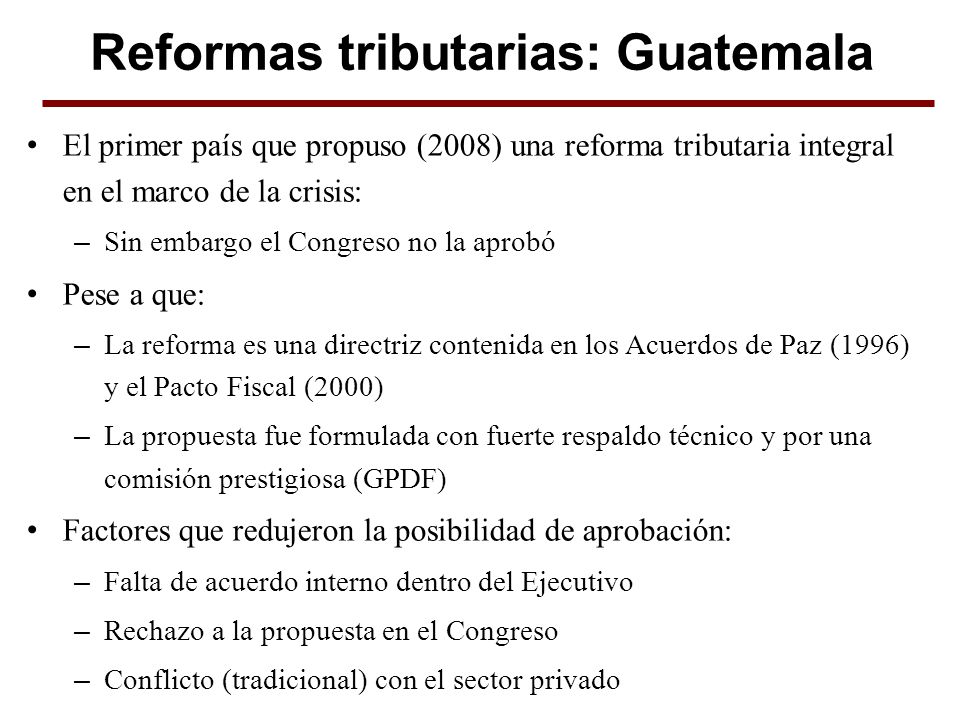 Reformas tributarias: Guatemala

• El primer país que propuso (2008) una reforma tributaria integral en el marco de la crisis:
– Sin embargo el Congreso no la aprobó

• Pese a que:
– La reforma es una directriz contenida en los Acuerdos de Paz (1996) y el Pacto Fiscal (2000)
– La propuesta fue formulada con fuerte respaldo técnico y por una comisión prestigiosa (GPDF)

• Factores que redujeron la posibilidad de aprobación:
– Falta de acuerdo interno dentro del Ejecutivo
– Rechazo a la propuesta en el Congreso
– Conflicto (tradicional) con el sector privado